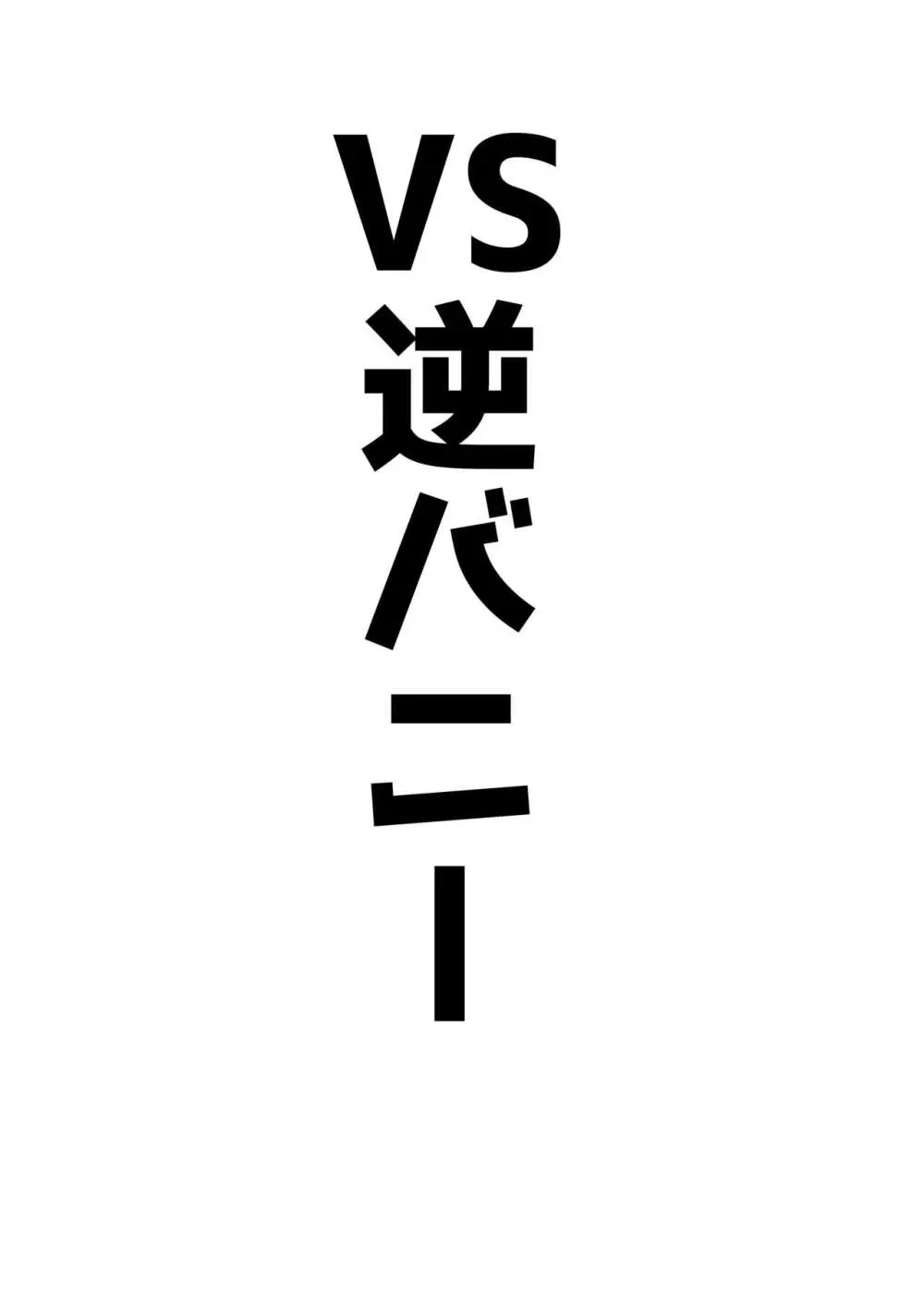 VS逆バニー